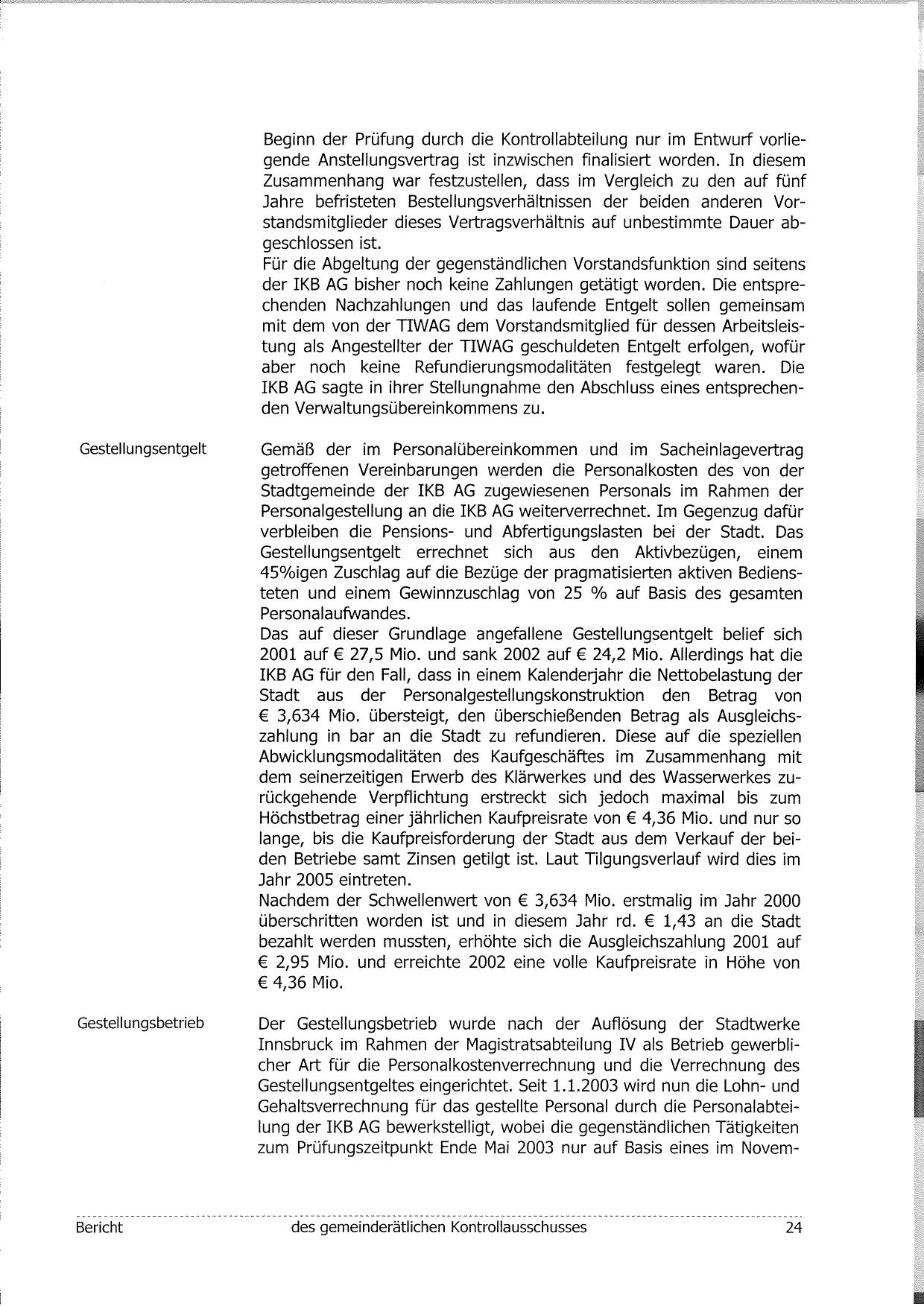 Beginn der Prüfung durch die Kontrollabteilung nur im Entwurf vorliegende Anstellungsvertrag ist inzwischen finalisiert worden. In diesem Zusammenhang war festzustellen, dass im Vergleich zu den auf fünf Jahre befristeten Bestellungsverhältnissen der beiden anderen Vorstandsmitglieder dieses Vertragsverhältnis auf unbestimmte Dauer abgeschlossen ist.
Für die Abgeltung der gegenständlichen Vorstandsfunktion sind seitens der IKB AG bisher noch keine Zahlungen getätigt worden. Die entsprechenden Nachzahlungen und das laufende Entgelt sollen gemeinsam mit dem von der TIWAG dem Vorstandsmitglied für dessen Arbeitsleistung als Angestellter der TIWAG geschuldeten Entgelt erfolgen, wofür aber noch keine Refundierungsmodalitäten festgelegt waren. Die IKB AG sagte in ihrer Stellungnahme den Abschluss eines entsprechenden Verwaltungsübereinkommens zu.

Gestellungsentgelt

Gemäß der im Personalübereinkommen und im Sacheinlagevertrag getroffenen Vereinbarungen werden die Personalkosten des von der Stadtgemeinde der IKB AG zugewiesenen Personals im Rahmen der Personalgestellung an die IKB AG weiterverrechnet. Im Gegenzug dafür verbleiben die Pensions- und Abfertigungslasten bei der Stadt. Das Gestellungsentgelt errechnet sich aus den Aktivbezügen, einem 45%igen Zuschlag auf die Bezüge der pragmatisierten aktiven Bediensteten und einem Gewinnzuschlag von 25 % auf Basis des gesamten Personalaufwandes.
Das auf dieser Grundlage angefallene Gestellungsentgelt belief sich 2001 auf € 27,5 Mio. und sank 2002 auf € 24,2 Mio. Allerdings hat die IKB AG für den Fall, dass in einem Kalenderjahr die Nettobelastung der Stadt aus der Personalgestellungskonstruktion den Betrag von € 3,634 Mio. übersteigt, den überschießenden Betrag als Ausgleichszahlung in bar an die Stadt zu refundieren. Diese auf die speziellen Abwicklungsmodalitäten des Kaufgeschäftes im Zusammenhang mit dem seinerzeitigen Erwerb des Klärwerkes und des Wasserwerkes zurückgehende Verpflichtung erstreckt sich jedoch maximal bis zum Höchstbetrag einer jährlichen Kaufpreisrate von € 4,36 Mio. und nur so lange, bis die Kaufpreisforderung der Stadt aus dem Verkauf der beiden Betriebe samt Zinsen getilgt ist. Laut Tilgungsverlauf wird dies im Jahr 2005 eintreten.
Nachdem der Schwellenwert von € 3,634 Mio. erstmalig im Jahr 2000 überschritten worden ist und in diesem Jahr rd. € 1,43 an die Stadt bezahlt werden mussten, erhöhte sich die Ausgleichszahlung 2001 auf € 2,95 Mio. und erreichte 2002 eine volle Kaufpreisrate in Höhe von € 4,36 Mio.

Gestellungsbetrieb

Der Gestellungsbetrieb wurde nach der Auflösung der Stadtwerke Innsbruck im Rahmen der Magistratsabteilung IV als Betrieb gewerblicher Art für die Personalkostenverrechnung und die Verrechnung des Gestellungsentgeltes eingerichtet. Seit 1.1.2003 wird nun die Lohn- und Gehaltsverrechnung für das gestellte Personal durch die Personalabteilung der IKB AG bewerkstelligt, wobei die gegenständlichen Tätigkeiten zum Prüfungszeitpunkt Ende Mai 2003 nur auf Basis eines im Novem-

Bericht des gemeinderätlichen Kontrollausschusses 24